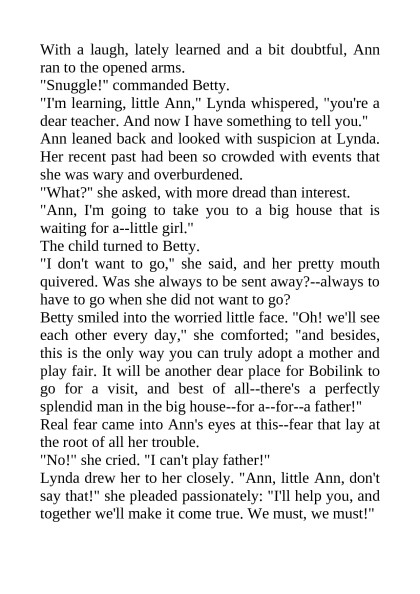 With a laugh, lately learned and a bit doubtful, Ann ran to the opened arms.
"Snuggle!" commanded Betty.
"I'm learning, little Ann," Lynda whispered, "you're a dear teacher. And now I have something to tell you."
Ann leaned back and looked with suspicion at Lynda. Her recent past had been so crowded with events that she was wary and overburdened.
"What?" she asked, with more dread than interest.
"Ann, I'm going to take you to a big house that is waiting for a--little girl."
The child turned to Betty.
"I don't want to go," she said, and her pretty mouth quivered. Was she always to be sent away?--always to have to go when she did not want to go?
Betty smiled into the worried little face. "Oh! we'll see each other every day," she comforted; "and besides, this is the only way you can truly adopt a mother and play fair. It will be another dear place for Bobilink to go for a visit, and best of all--there's a perfectly splendid man in the big house--for a--for--a father!"
Real fear came into Ann's eyes at this--fear that lay at the root of all her trouble.
"No!" she cried. "I can't play father!"
Lynda drew her to her closely. "Ann, little Ann, don't say that!" she pleaded passionately: "I'll help you, and together we'll make it come true. We must, we must!"